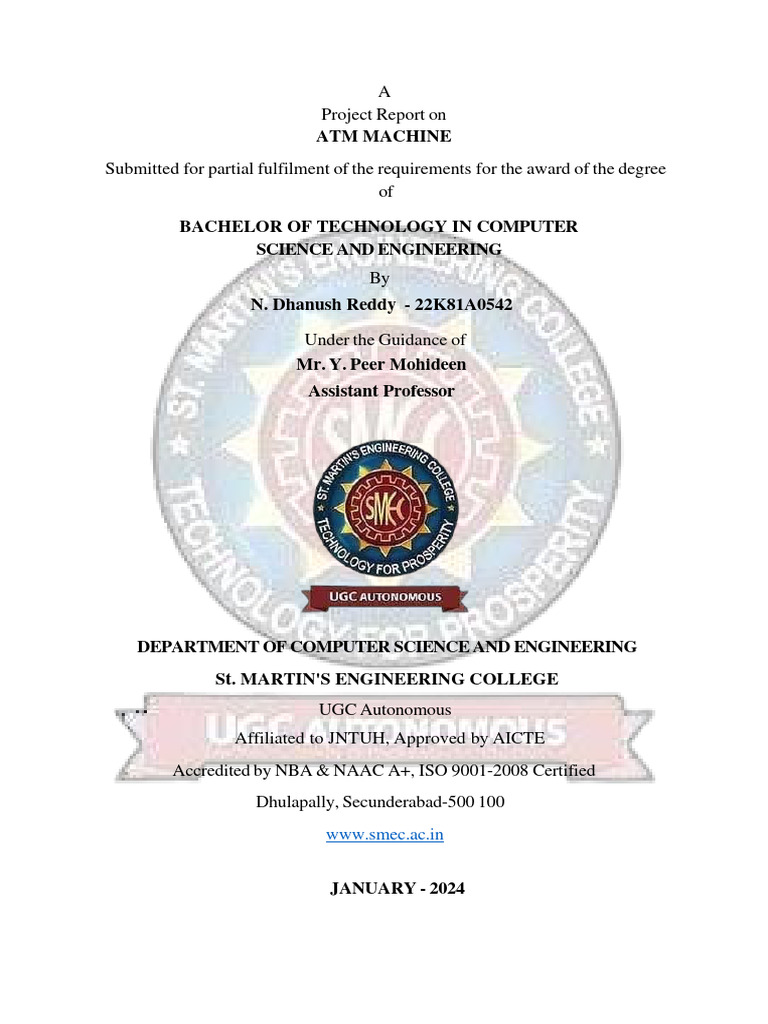 A
Project Report on
ATM MACHINE

Submitted for partial fulfilment of the requirements for the award of the degree of

BACHELOR OF TECHNOLOGY IN COMPUTER SCIENCE AND ENGINEERING
By
N. Dhanush Reddy - 22K81A0542

Under the Guidance of
Mr. Y. Peer Mohideen
Assistant Professor

ST. MARTIN'S ENGINEERING COLLEGE
SMEC
TECHNOLOGY FOR PROSPERITY
UGC AUTONOMOUS

DEPARTMENT OF COMPUTER SCIENCE AND ENGINEERING

St. MARTIN'S ENGINEERING COLLEGE

UGC Autonomous
Affiliated to JNTUH, Approved by AICTE
Accredited by NBA & NAAC A+, ISO 9001-2008 Certified
Dhulapally, Secunderabad-500 100
www.smec.ac.in

JANUARY - 2024